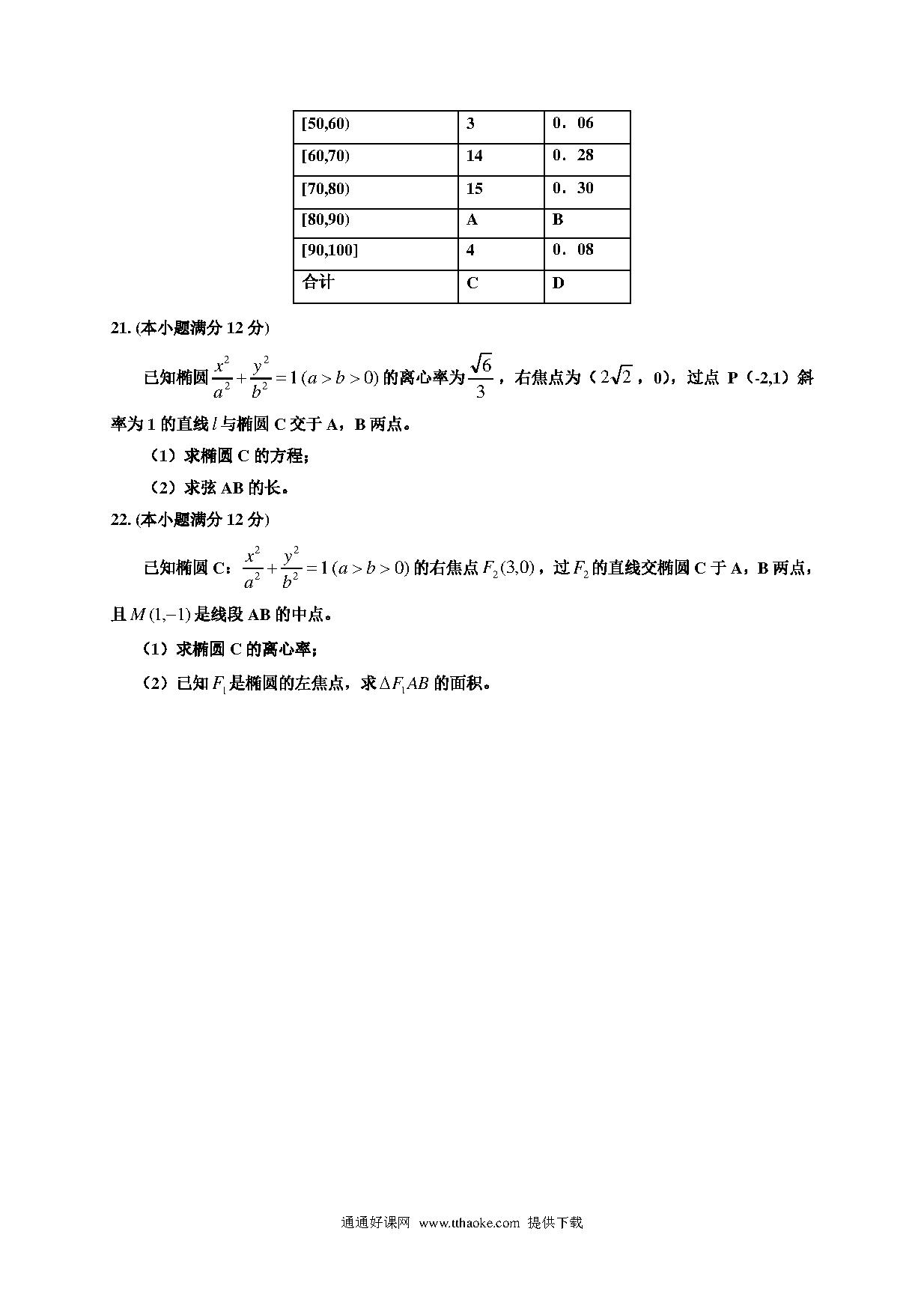 | [50,60) | 3 | 0．06 |
|---|---|---|
| [60,70) | 14 | 0．28 |
| [70,80) | 15 | 0．30 |
| [80,90) | A | B |
| [90,100] | 4 | 0．08 |
| 合计 | C | D |

21. (本小题满分 12 分)

已知椭圆 $\frac{x^2}{a^2}+\frac{y^2}{b^2}=1\,(a>b>0)$ 的离心率为 $\frac{\sqrt{6}}{3}$，右焦点为（$2\sqrt{2}$，0)，过点 P（-2,1）斜率为 1 的直线 $l$ 与椭圆 C 交于 A，B 两点。

（1）求椭圆 C 的方程；

（2）求弦 AB 的长。

22. (本小题满分 12 分)

已知椭圆 C：$\frac{x^2}{a^2}+\frac{y^2}{b^2}=1\,(a>b>0)$ 的右焦点 $F_2(3,0)$，过 $F_2$ 的直线交椭圆 C 于 A，B 两点，且 $M(1,-1)$ 是线段 AB 的中点。

（1）求椭圆 C 的离心率；

（2）已知 $F_1$ 是椭圆的左焦点，求 $\Delta F_1AB$ 的面积。

通通好课网 www.tthaoke.com 提供下载